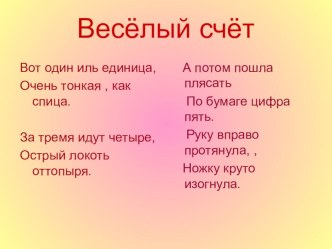 Весёлый счёт

Вот один иль единица,
Очень тонкая , как спица.

За тремя идут четыре,
Острый локоть оттопыря.

А потом пошла плясать
По бумаге цифра пять.
Руку вправо протянула, ,
Ножку круто изогнула.